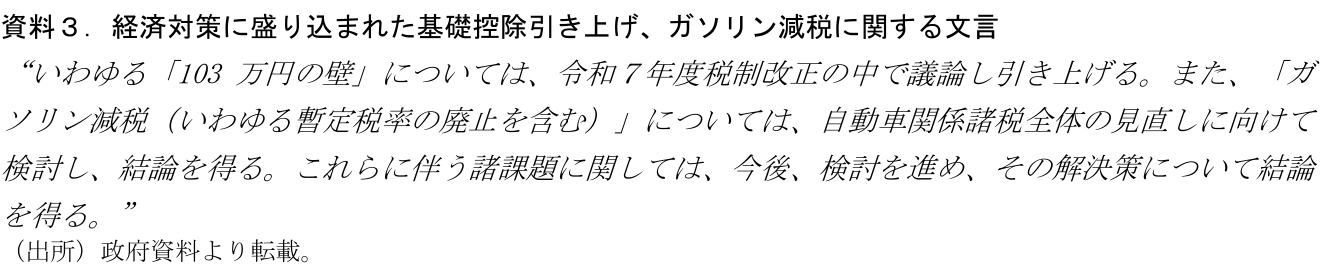 資料３．経済対策に盛り込まれた基礎控除引き上げ、ガソリン減税に関する文言

“いわゆる「103 万円の壁」については、令和７年度税制改正の中で議論し引き上げる。また、「ガソリン減税（いわゆる暫定税率の廃止を含む）」については、自動車関係諸税全体の見直しに向けて検討し、結論を得る。これらに伴う諸課題に関しては、今後、検討を進め、その解決策について結論を得る。”

（出所）政府資料より転載。